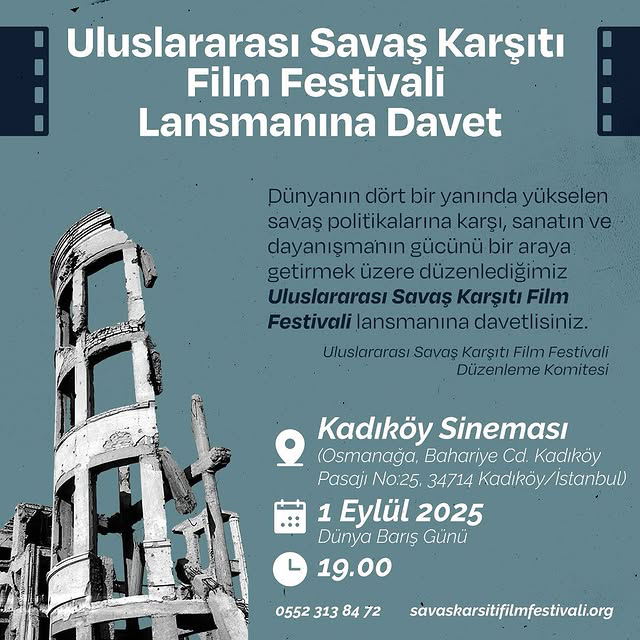 Uluslararası Savaş Karşıtı Film Festivali Lansmanına Davet

Dünyanın dört bir yanında yükselen savaş politikalarına karşı, sanatın ve dayanışmanın gücünü bir araya getirmek üzere düzenlediğimiz Uluslararası Savaş Karşıtı Film Festivali lansmanına davetlisiniz.

Uluslararası Savaş Karşıtı Film Festivali
Düzenleme Komitesi

Kadıköy Sineması
(Osmanağa, Bahariye Cd. Kadıköy Pasajı No:25, 34714 Kadıköy/İstanbul)

1 Eylül 2025
Dünya Barış Günü

19.00

0552 313 84 72

savaskarsitifilmfestivali.org